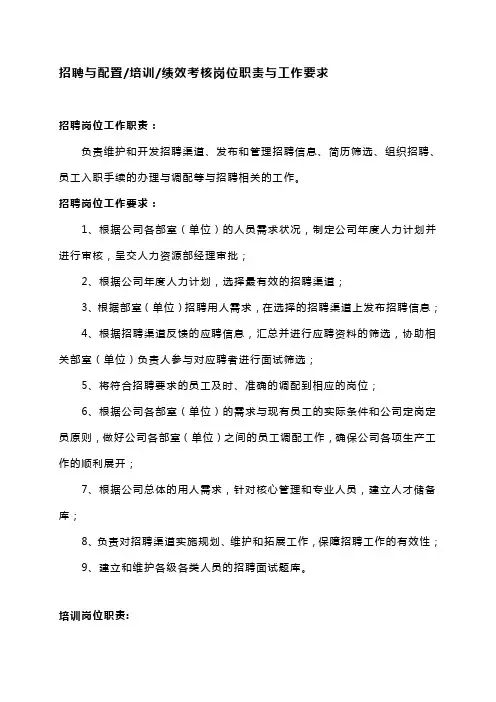 招聘与配置/培训/绩效考核岗位职责与工作要求

招聘岗位工作职责：

负责维护和开发招聘渠道、发布和管理招聘信息、简历筛选、组织招聘、员工入职手续的办理与调配等与招聘相关的工作。

招聘岗位工作要求：

1、根据公司各部室（单位）的人员需求状况，制定公司年度人力计划并进行审核，呈交人力资源部经理审批；

2、根据公司年度人力计划，选择最有效的招聘渠道；

3、根据部室（单位）招聘用人需求，在选择的招聘渠道上发布招聘信息；

4、根据招聘渠道反馈的应聘信息，汇总并进行应聘资料的筛选，协助相关部室（单位）负责人参与对应聘者进行面试筛选；

5、将符合招聘要求的员工及时、准确的调配到相应的岗位；

6、根据公司各部室（单位）的需求与现有员工的实际条件和公司定岗定员原则，做好公司各部室（单位）之间的员工调配工作，确保公司各项生产工作的顺利展开；

7、根据公司总体的用人需求，针对核心管理和专业人员，建立人才储备库；

8、负责对招聘渠道实施规划、维护和拓展工作，保障招聘工作的有效性；

9、建立和维护各级各类人员的招聘面试题库。

培训岗位职责: